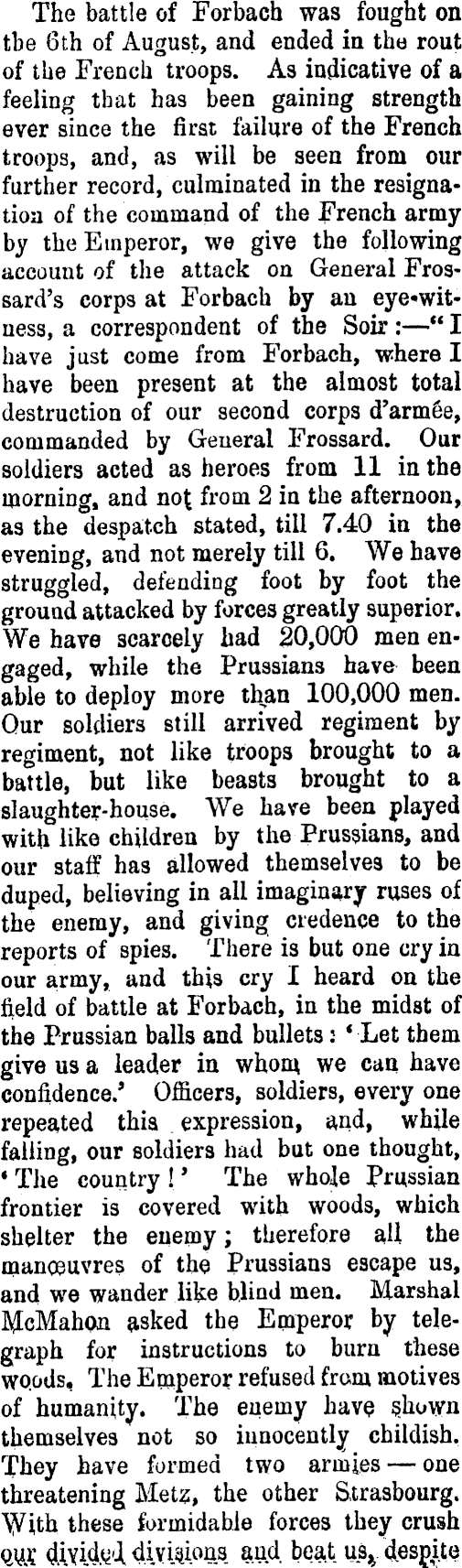 The battle of Forbach was fought on the 6th of August, and ended in the rout of the French troops. As indicative of a feeling that has been gaining strength ever since the first failure of the French troops, and, as will be seen from our further record, culminated in the resignation of the command of the French army by the Emperor, we give the following account of the attack on General Frossard's corps at Forbach by an eye-witness, a correspondent of the Soir:—"I have just come from Forbach, where I have been present at the almost total destruction of our second corps d'armée, commanded by General Frossard. Our soldiers acted as heroes from 11 in the morning, and not from 2 in the afternoon, as the despatch stated, till 7.40 in the evening, and not merely till 6. We have struggled, defending foot by foot the ground attacked by forces greatly superior. We have scarcely had 20,000 men engaged, while the Prussians have been able to deploy more than 100,000 men. Our soldiers still arrived regiment by regiment, not like troops brought to a battle, but like beasts brought to a slaughter-house. We have been played with like children by the Prussians, and our staff has allowed themselves to be duped, believing in all imaginary ruses of the enemy, and giving credence to the reports of spies. There is but one cry in our army, and this cry I heard on the field of battle at Forbach, in the midst of the Prussian balls and bullets: 'Let them give us a leader in whom we can have confidence.' Officers, soldiers, every one repeated this expression, and, while falling, our soldiers had but one thought, 'The country!' The whole Prussian frontier is covered with woods, which shelter the enemy; therefore all the manœuvres of the Prussians escape us, and we wander like blind men. Marshal McMahon asked the Emperor by telegraph for instructions to burn these woods. The Emperor refused from motives of humanity. The enemy have shown themselves not so innocently childish. They have formed two armies — one threatening Metz, the other Strasbourg. With these formidable forces they crush our divided divisions and beat us, despite